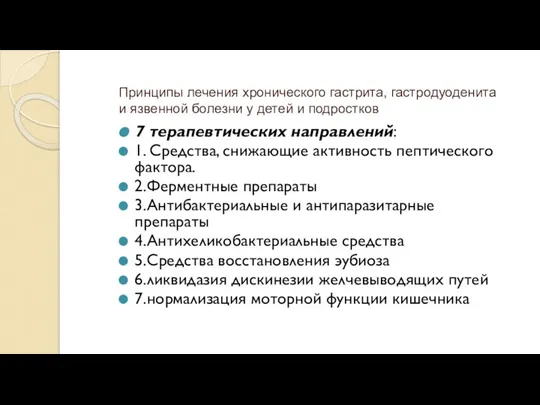 Принципы лечения хронического гастрита, гастродуоденита и язвенной болезни у детей и подростков

7 терапевтических направлений:

1. Средства, снижающие активность пептического фактора.

2.Ферментные препараты

3.Антибактериальные и антипаразитарные препараты

4.Антихеликобактериальные средства

5.Средства восстановления эубиоза

6.ликвидазия дискинезии желчевыводящих путей

7.нормализация моторной функции кишечника